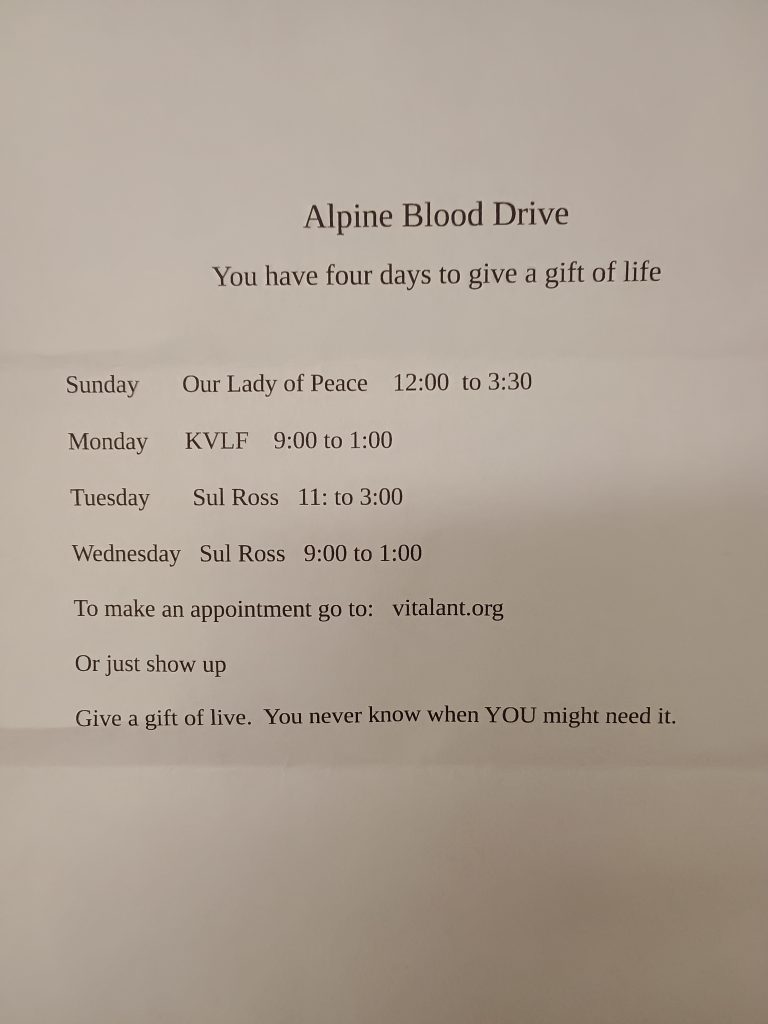 Alpine Blood Drive

You have four days to give a gift of life

Sunday Our Lady of Peace 12:00 to 3:30

Monday KVLF 9:00 to 1:00

Tuesday Sul Ross 11: to 3:00

Wednesday Sul Ross 9:00 to 1:00

To make an appointment go to: vitalant.org

Or just show up

Give a gift of live. You never know when YOU might need it.